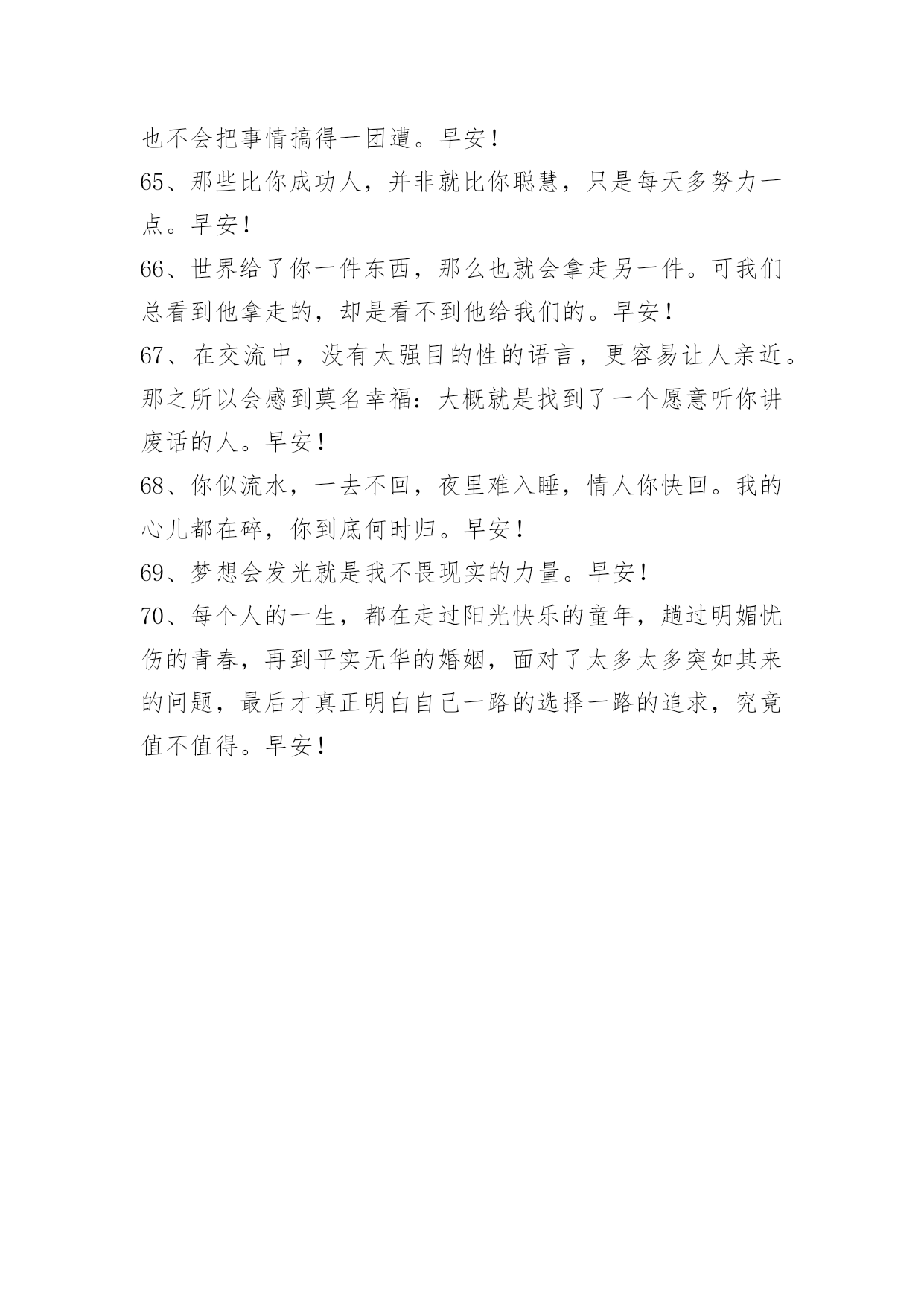 也不会把事情搞得一团遭。早安！

65、那些比你成功人，并非就比你聪慧，只是每天多努力一点。早安！

66、世界给了你一件东西，那么也就会拿走另一件。可我们总看到他拿走的，却是看不到他给我们的。早安！

67、在交流中，没有太强目的性的语言，更容易让人亲近。那之所以会感到莫名幸福：大概就是找到了一个愿意听你讲废话的人。早安！

68、你似流水，一去不回，夜里难入睡，情人你快回。我的心儿都在碎，你到底何时归。早安！

69、梦想会发光就是我不畏现实的力量。早安！

70、每个人的一生，都在走过阳光快乐的童年，趟过明媚忧伤的青春，再到平实无华的婚姻，面对了太多太多突如其来的问题，最后才真正明白自己一路的选择一路的追求，究竟值不值得。早安！